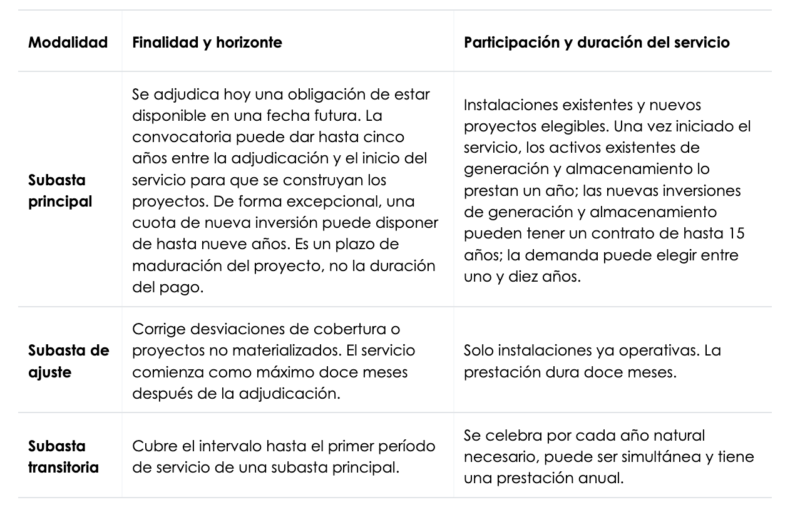 | Modalidad | Finalidad y horizonte | Participación y duración del servicio |
|---|---|---|
| Subasta principal | Se adjudica hoy una obligación de estar disponible en una fecha futura. La convocatoria puede dar hasta cinco años entre la adjudicación y el inicio del servicio para que se construyan los proyectos. De forma excepcional, una cuota de nueva inversión puede disponer de hasta nueve años. Es un plazo de maduración del proyecto, no la duración del pago. | Instalaciones existentes y nuevos proyectos elegibles. Una vez iniciado el servicio, los activos existentes de generación y almacenamiento lo prestan un año; las nuevas inversiones de generación y almacenamiento pueden tener un contrato de hasta 15 años; la demanda puede elegir entre uno y diez años. |
| Subasta de ajuste | Corrige desviaciones de cobertura o proyectos no materializados. El servicio comienza como máximo doce meses después de la adjudicación. | Solo instalaciones ya operativas. La prestación dura doce meses. |
| Subasta transitoria | Cubre el intervalo hasta el primer período de servicio de una subasta principal. | Se celebra por cada año natural necesario, puede ser simultánea y tiene una prestación anual. |